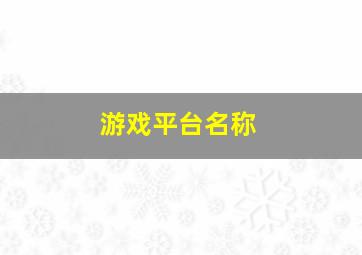 游戏平台名称